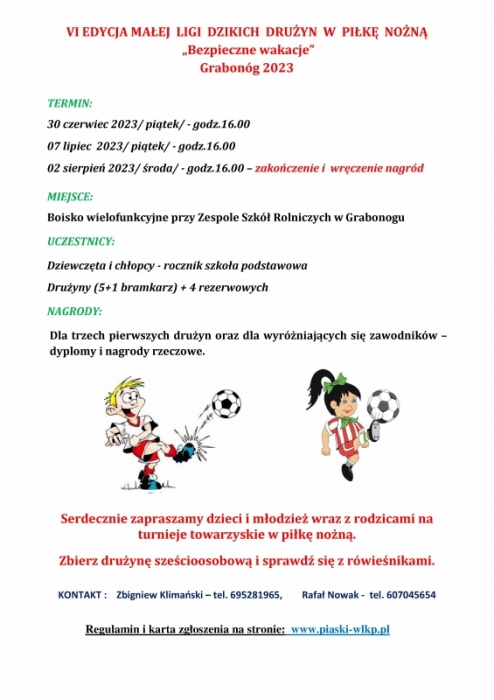 VI EDYCJA MAŁEJ LIGI DZIKICH DRUŻYN W PIŁKĘ NOŻNĄ
„Bezpieczne wakacje"
Grabonóg 2023

TERMIN:
30 czerwiec 2023/ piątek/ - godz.16.00
07 lipiec 2023/ piątek/ - godz.16.00
02 sierpień 2023/ środa/ - godz.16.00 – zakończenie i wręczenie nagród

MIEJSCE:
Boisko wielofunkcyjne przy Zespole Szkół Rolniczych w Grabonogu

UCZESTNICY:
Dziewczęta i chłopcy - rocznik szkoła podstawowa
Drużyny (5+1 bramkarz) + 4 rezerwowych

NAGRODY:
Dla trzech pierwszych drużyn oraz dla wyróżniających się zawodników – dyplomy i nagrody rzeczowe.

Serdecznie zapraszamy dzieci i młodzież wraz z rodzicami na turnieje towarzyskie w piłkę nożną.

Zbierz drużynę sześcioosobową i sprawdź się z rówieśnikami.

KONTAKT : Zbigniew Klimański – tel. 695281965, Rafał Nowak - tel. 607045654

Regulamin i karta zgłoszenia na stronie: www.piaski-wlkp.pl